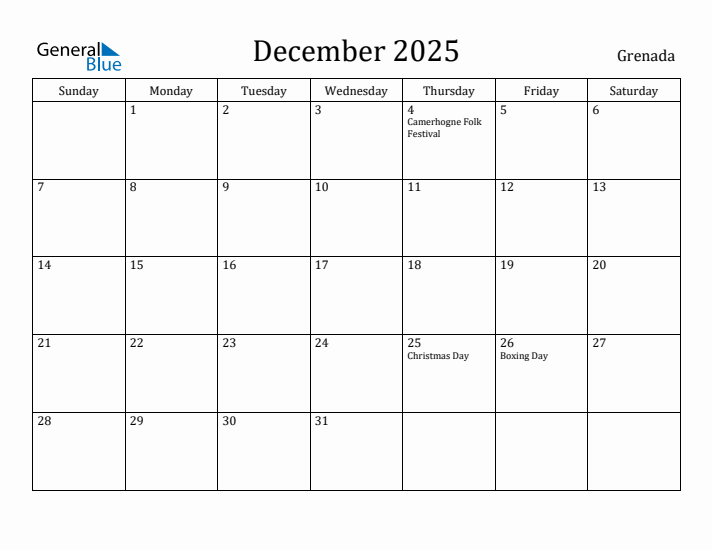 General Blue

December 2025

Grenada

| Sunday | Monday | Tuesday | Wednesday | Thursday | Friday | Saturday |
|---|---|---|---|---|---|---|
| | 1 | 2 | 3 | 4 Camerhogne Folk Festival | 5 | 6 |
| 7 | 8 | 9 | 10 | 11 | 12 | 13 |
| 14 | 15 | 16 | 17 | 18 | 19 | 20 |
| 21 | 22 | 23 | 24 | 25 Christmas Day | 26 Boxing Day | 27 |
| 28 | 29 | 30 | 31 | | | |